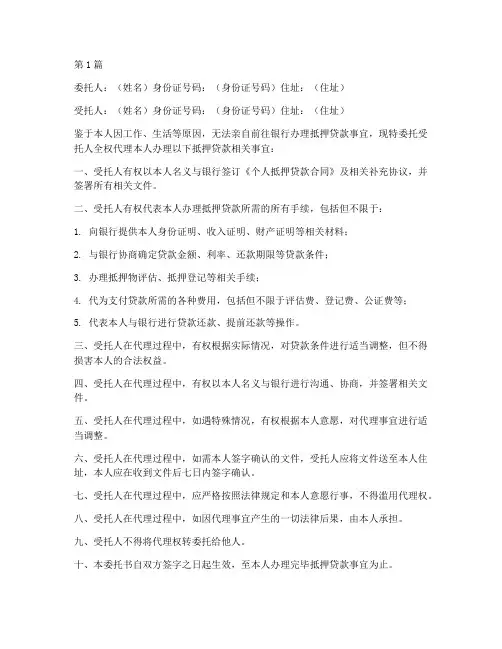 第1篇

委托人：（姓名）身份证号码：（身份证号码）住址：（住址）

受托人：（姓名）身份证号码：（身份证号码）住址：（住址）

鉴于本人因工作、生活等原因，无法亲自前往银行办理抵押贷款事宜，现特委托受托人全权代理本人办理以下抵押贷款相关事宜：

一、受托人有权以本人名义与银行签订《个人抵押贷款合同》及相关补充协议，并签署所有相关文件。

二、受托人有权代表本人办理抵押贷款所需的所有手续，包括但不限于：

1. 向银行提供本人身份证明、收入证明、财产证明等相关材料；

2. 与银行协商确定贷款金额、利率、还款期限等贷款条件；

3. 办理抵押物评估、抵押登记等相关手续；

4. 代为支付贷款所需的各种费用，包括但不限于评估费、登记费、公证费等；

5. 代表本人与银行进行贷款还款、提前还款等操作。

三、受托人在代理过程中，有权根据实际情况，对贷款条件进行适当调整，但不得损害本人的合法权益。

四、受托人在代理过程中，有权以本人名义与银行进行沟通、协商，并签署相关文件。

五、受托人在代理过程中，如遇特殊情况，有权根据本人意愿，对代理事宜进行适当调整。

六、受托人在代理过程中，如需本人签字确认的文件，受托人应将文件送至本人住址，本人应在收到文件后七日内签字确认。

七、受托人在代理过程中，应严格按照法律规定和本人意愿行事，不得滥用代理权。

八、受托人在代理过程中，如因代理事宜产生的一切法律后果，由本人承担。

九、受托人不得将代理权转委托给他人。

十、本委托书自双方签字之日起生效，至本人办理完毕抵押贷款事宜为止。